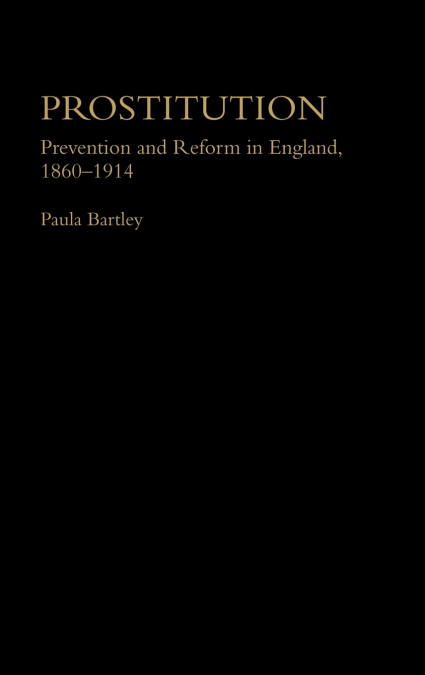 PROSTITUTION

Prevention and Reform in England, 1860–1914

Paula Bartley